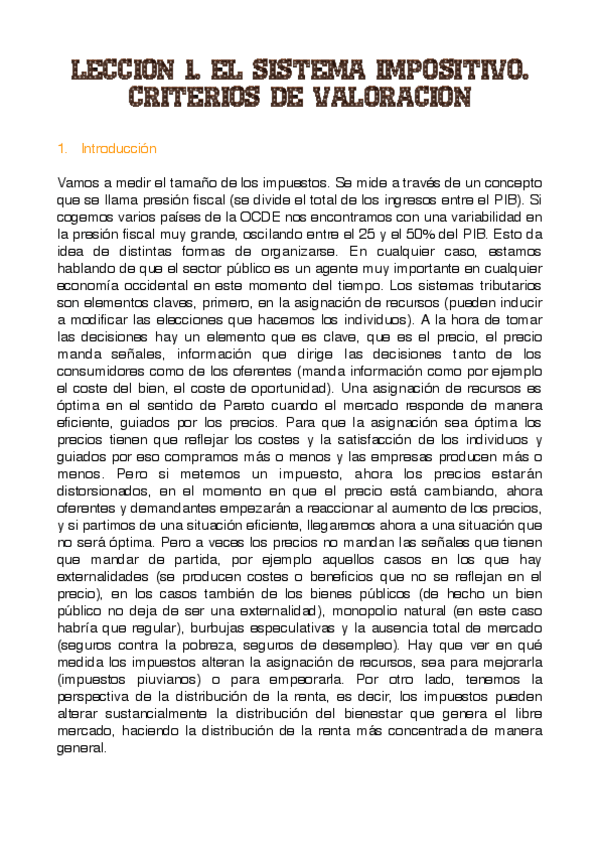 LECCION 1. EL SISTEMA IMPOSITIVO. CRITERIOS DE VALORACION

1. Introducción

Vamos a medir el tamaño de los impuestos. Se mide a través de un concepto que se llama presión fiscal (se divide el total de los ingresos entre el PIB). Si cogemos varios países de la OCDE nos encontramos con una variabilidad en la presión fiscal muy grande, oscilando entre el 25 y el 50% del PIB. Esto da idea de distintas formas de organizarse. En cualquier caso, estamos hablando de que el sector público es un agente muy importante en cualquier economía occidental en este momento del tiempo. Los sistemas tributarios son elementos claves, primero, en la asignación de recursos (pueden inducir a modificar las elecciones que hacemos los individuos). A la hora de tomar las decisiones hay un elemento que es clave, que es el precio, el precio manda señales, información que dirige las decisiones tanto de los consumidores como de los oferentes (manda información como por ejemplo el coste del bien, el coste de oportunidad). Una asignación de recursos es óptima en el sentido de Pareto cuando el mercado responde de manera eficiente, guiados por los precios. Para que la asignación sea óptima los precios tienen que reflejar los costes y la satisfacción de los individuos y guiados por eso compramos más o menos y las empresas producen más o menos. Pero si metemos un impuesto, ahora los precios estarán distorsionados, en el momento en que el precio está cambiando, ahora oferentes y demandantes empezarán a reaccionar al aumento de los precios, y si partimos de una situación eficiente, llegaremos ahora a una situación que no será óptima. Pero a veces los precios no mandan las señales que tienen que mandar de partida, por ejemplo aquellos casos en los que hay externalidades (se producen costes o beneficios que no se reflejan en el precio), en los casos también de los bienes públicos (de hecho un bien público no deja de ser una externalidad), monopolio natural (en este caso habría que regular), burbujas especulativas y la ausencia total de mercado (seguros contra la pobreza, seguros de desempleo). Hay que ver en qué medida los impuestos alteran la asignación de recursos, sea para mejorarla (impuestos piuvianos) o para empeorarla. Por otro lado, tenemos la perspectiva de la distribución de la renta, es decir, los impuestos pueden alterar sustancialmente la distribución del bienestar que genera el libre mercado, haciendo la distribución de la renta más concentrada de manera general.